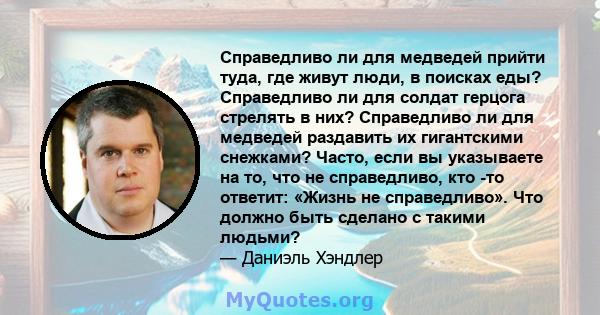 Справедливо ли для медведей прийти туда, где живут люди, в поисках еды? Справедливо ли для солдат герцога стрелять в них? Справедливо ли для медведей раздавить их гигантскими снежками? Часто, если вы указываете на то, что не справедливо, кто -то ответит: «Жизнь не справедливо». Что должно быть сделано с такими людьми?
— Даниэль Хэндлер

MyQuotes.org